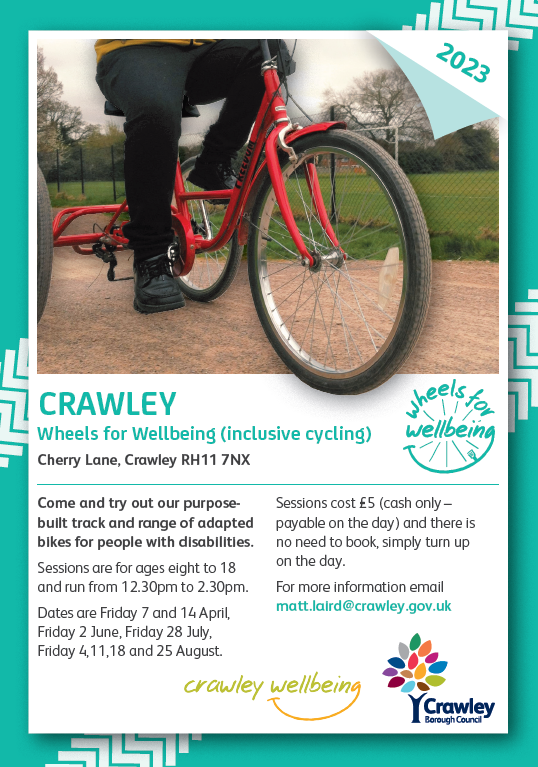 2023

CRAWLEY

Wheels for Wellbeing (inclusive cycling)

Cherry Lane, Crawley RH11 7NX

wheels for wellbeing

Come and try out our purpose-built track and range of adapted bikes for people with disabilities.

Sessions are for ages eight to 18 and run from 12.30pm to 2.30pm.

Dates are Friday 7 and 14 April, Friday 2 June, Friday 28 July, Friday 4,11,18 and 25 August.

Sessions cost £5 (cash only – payable on the day) and there is no need to book, simply turn up on the day.

For more information email matt.laird@crawley.gov.uk

crawley wellbeing

Crawley Borough Council